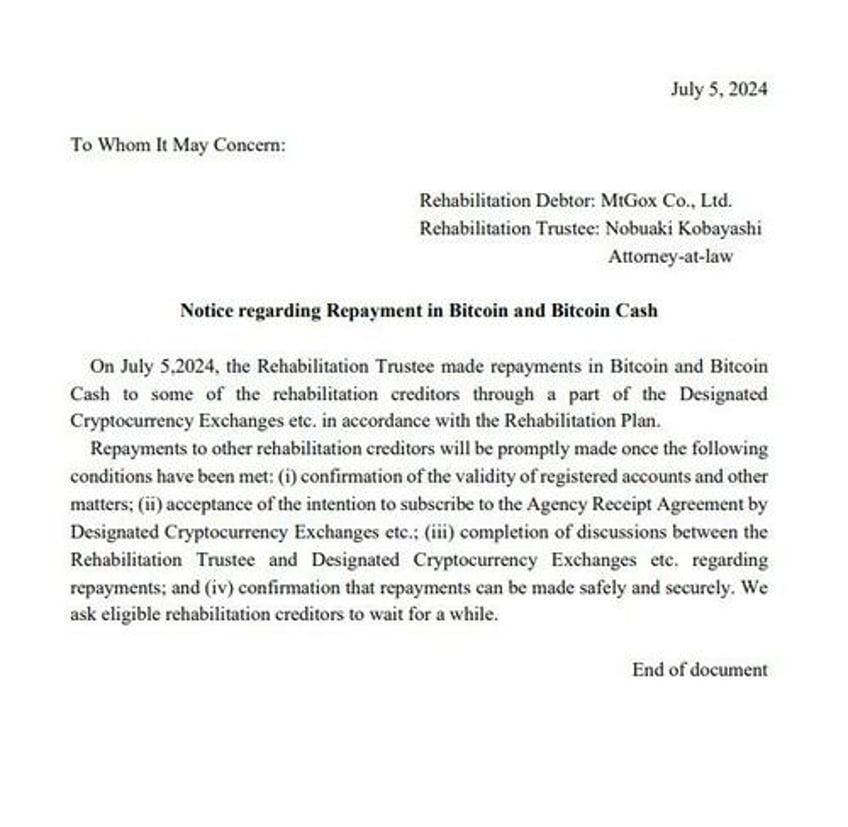 July 5, 2024

To Whom It May Concern:

Rehabilitation Debtor: MtGox Co., Ltd.
Rehabilitation Trustee: Nobuaki Kobayashi
Attorney-at-law

Notice regarding Repayment in Bitcoin and Bitcoin Cash

On July 5,2024, the Rehabilitation Trustee made repayments in Bitcoin and Bitcoin Cash to some of the rehabilitation creditors through a part of the Designated Cryptocurrency Exchanges etc. in accordance with the Rehabilitation Plan.

Repayments to other rehabilitation creditors will be promptly made once the following conditions have been met: (i) confirmation of the validity of registered accounts and other matters; (ii) acceptance of the intention to subscribe to the Agency Receipt Agreement by Designated Cryptocurrency Exchanges etc.; (iii) completion of discussions between the Rehabilitation Trustee and Designated Cryptocurrency Exchanges etc. regarding repayments; and (iv) confirmation that repayments can be made safely and securely. We ask eligible rehabilitation creditors to wait for a while.

End of document